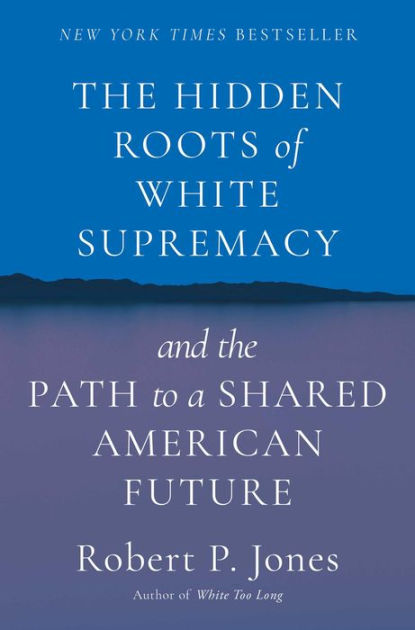 NEW YORK TIMES BESTSELLER

THE HIDDEN ROOTS of WHITE SUPREMACY

and the PATH to a SHARED AMERICAN FUTURE

Robert P. Jones

Author of White Too Long